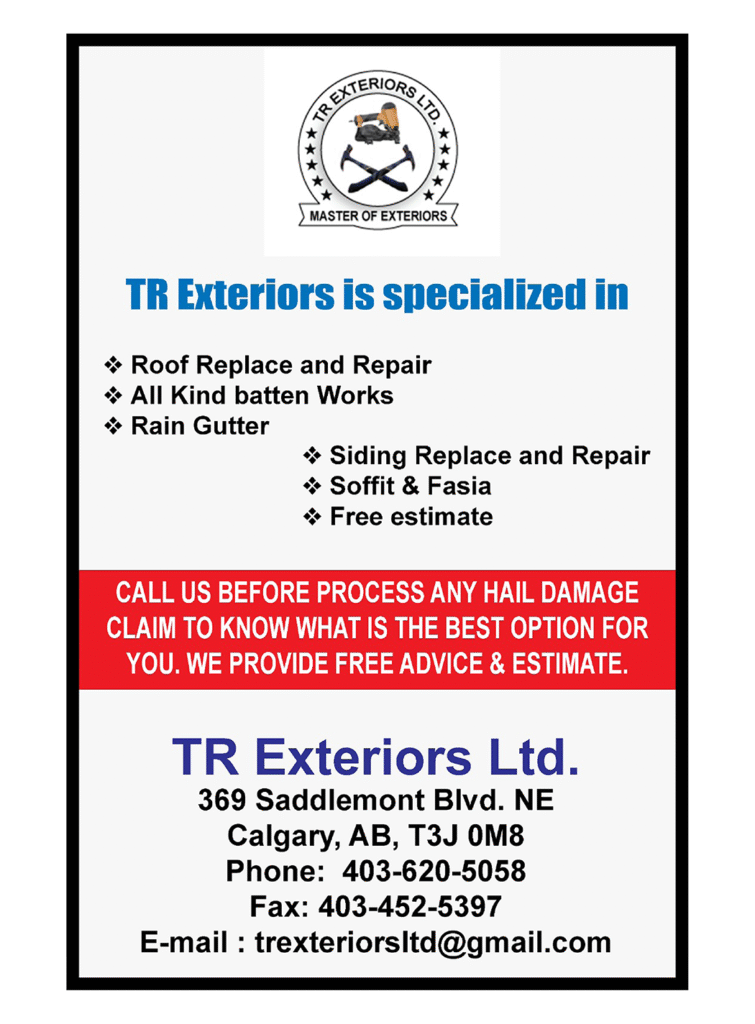 TR EXTERIORS LTD.

MASTER OF EXTERIORS

TR Exteriors is specialized in

❖ Roof Replace and Repair
❖ All Kind batten Works
❖ Rain Gutter
❖ Siding Replace and Repair
❖ Soffit & Fasia
❖ Free estimate

CALL US BEFORE PROCESS ANY HAIL DAMAGE CLAIM TO KNOW WHAT IS THE BEST OPTION FOR YOU. WE PROVIDE FREE ADVICE & ESTIMATE.

TR Exteriors Ltd.
369 Saddlemont Blvd. NE
Calgary, AB, T3J 0M8
Phone: 403-620-5058
Fax: 403-452-5397
E-mail : trexteriorsltd@gmail.com